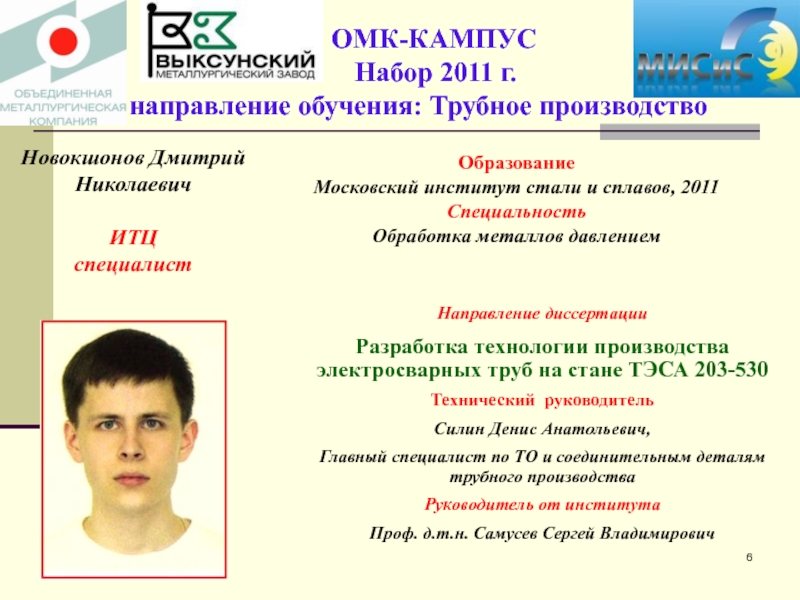 ОБЪЕДИНЕННАЯ МЕТАЛЛУРГИЧЕСКАЯ КОМПАНИЯ

ВЫКСУНСКИЙ МЕТАЛЛУРГИЧЕСКИЙ ЗАВОД

МИСиС

ОМК-КАМПУС
Набор 2011 г.
направление обучения: Трубное производство

Новокшонов Дмитрий Николаевич

ИТЦ
специалист

Образование
Московский институт стали и сплавов, 2011
Специальность
Обработка металлов давлением

Направление диссертации

Разработка технологии производства электросварных труб на стане ТЭСА 203-530

Технический руководитель

Силин Денис Анатольевич,

Главный специалист по ТО и соединительным деталям трубного производства

Руководитель от института

Проф. д.т.н. Самусев Сергей Владимирович

6